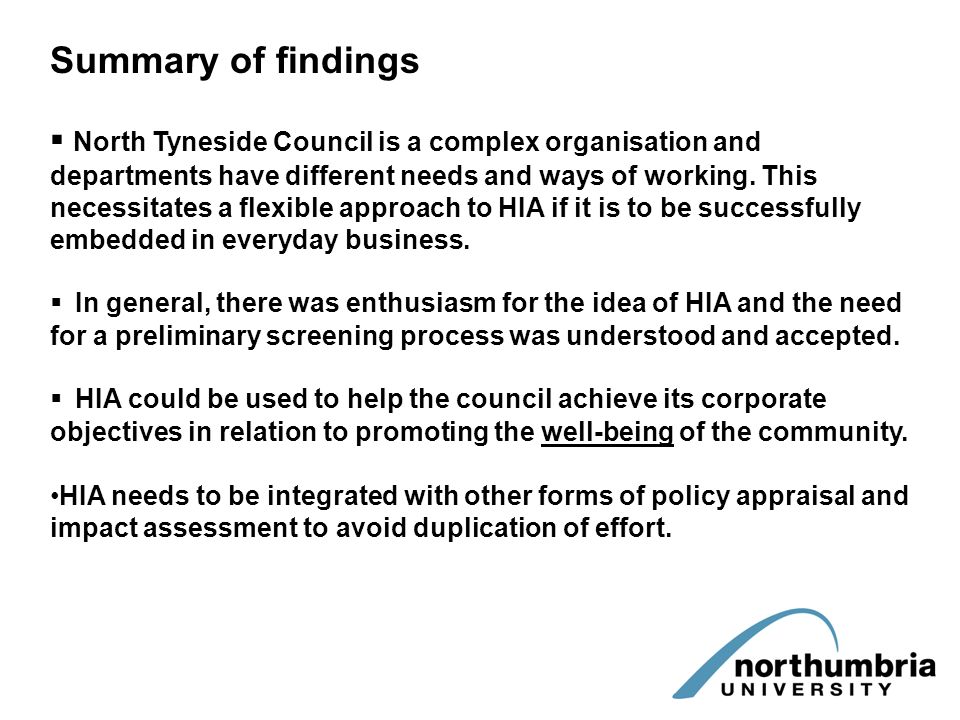 Summary of findings

▪ North Tyneside Council is a complex organisation and departments have different needs and ways of working. This necessitates a flexible approach to HIA if it is to be successfully embedded in everyday business.

▪ In general, there was enthusiasm for the idea of HIA and the need for a preliminary screening process was understood and accepted.

▪ HIA could be used to help the council achieve its corporate objectives in relation to promoting the well-being of the community.

•HIA needs to be integrated with other forms of policy appraisal and impact assessment to avoid duplication of effort.

northumbria
UNIVERSITY